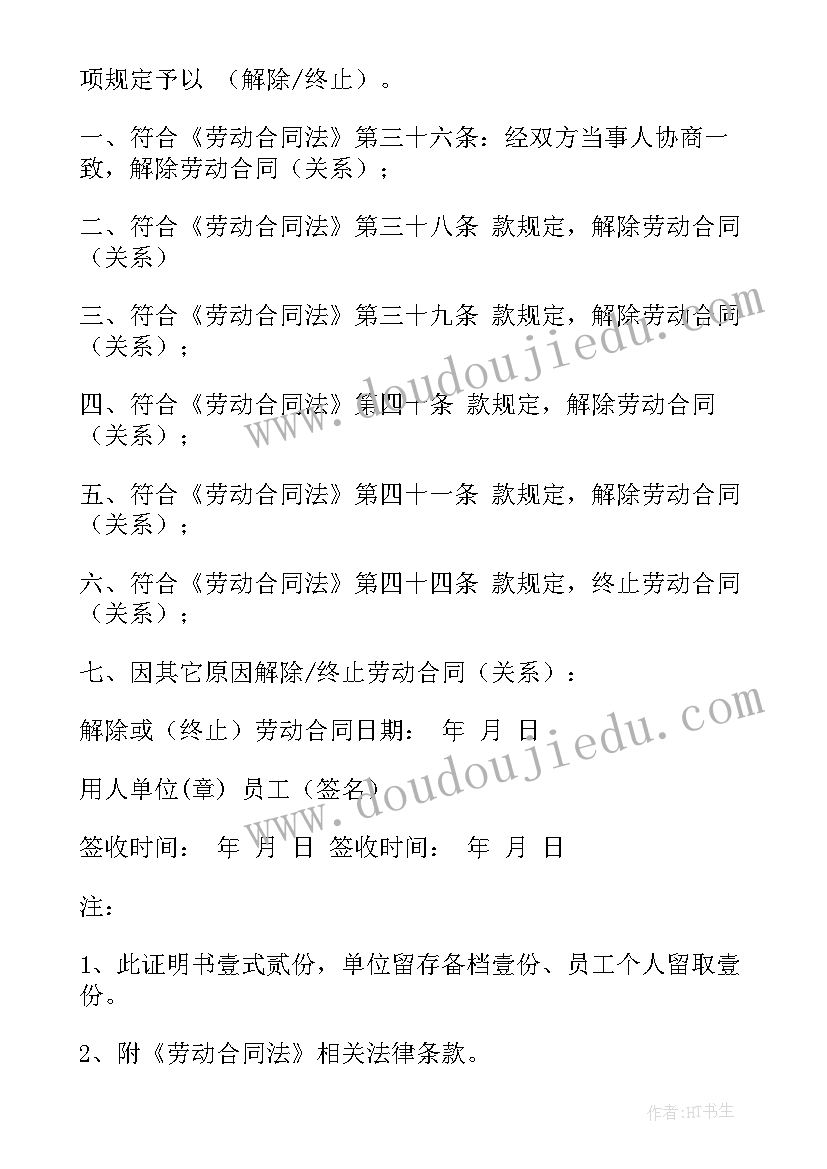 项规定予以 （解除/终止）。

一、符合《劳动合同法》第三十六条：经双方当事人协商一致，解除劳动合同（关系）；

二、符合《劳动合同法》第三十八条 款规定，解除劳动合同（关系）

三、符合《劳动合同法》第三十九条 款规定，解除劳动合同（关系）；

四、符合《劳动合同法》第四十条 款规定，解除劳动合同（关系）；

五、符合《劳动合同法》第四十一条 款规定，解除劳动合同（关系）；

六、符合《劳动合同法》第四十四条 款规定，终止劳动合同（关系）；

七、因其它原因解除/终止劳动合同（关系）：

解除或（终止）劳动合同日期： 年 月 日

用人单位(章) 员工（签名）

签收时间： 年 月 日 签收时间： 年 月 日

注：

1、此证明书壹式贰份，单位留存备档壹份、员工个人留取壹份。

2、附《劳动合同法》相关法律条款。

www.doudoujiedu.com

www.doudoujiedu.com

作者:HT书生